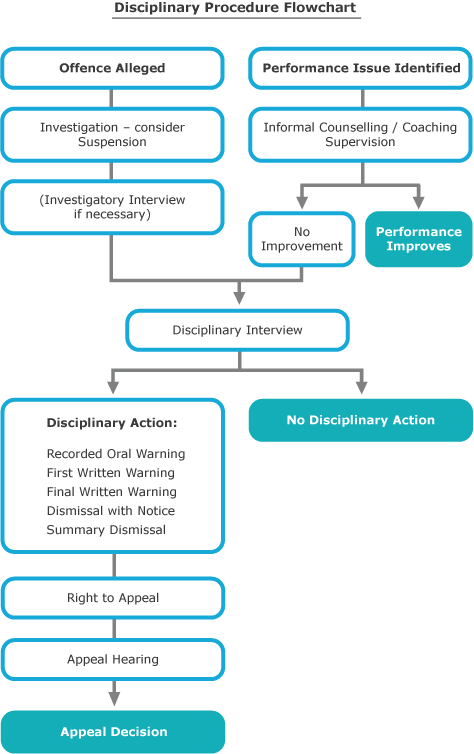 Disciplinary Procedure Flowchart

Offence Alleged

Investigation – consider Suspension

(Investigatory Interview if necessary)

Performance Issue Identified

Informal Counselling / Coaching Supervision

No Improvement

Performance Improves

Disciplinary Interview

Disciplinary Action:

Recorded Oral Warning
First Written Warning
Final Written Warning
Dismissal with Notice
Summary Dismissal

No Disciplinary Action

Right to Appeal

Appeal Hearing

Appeal Decision